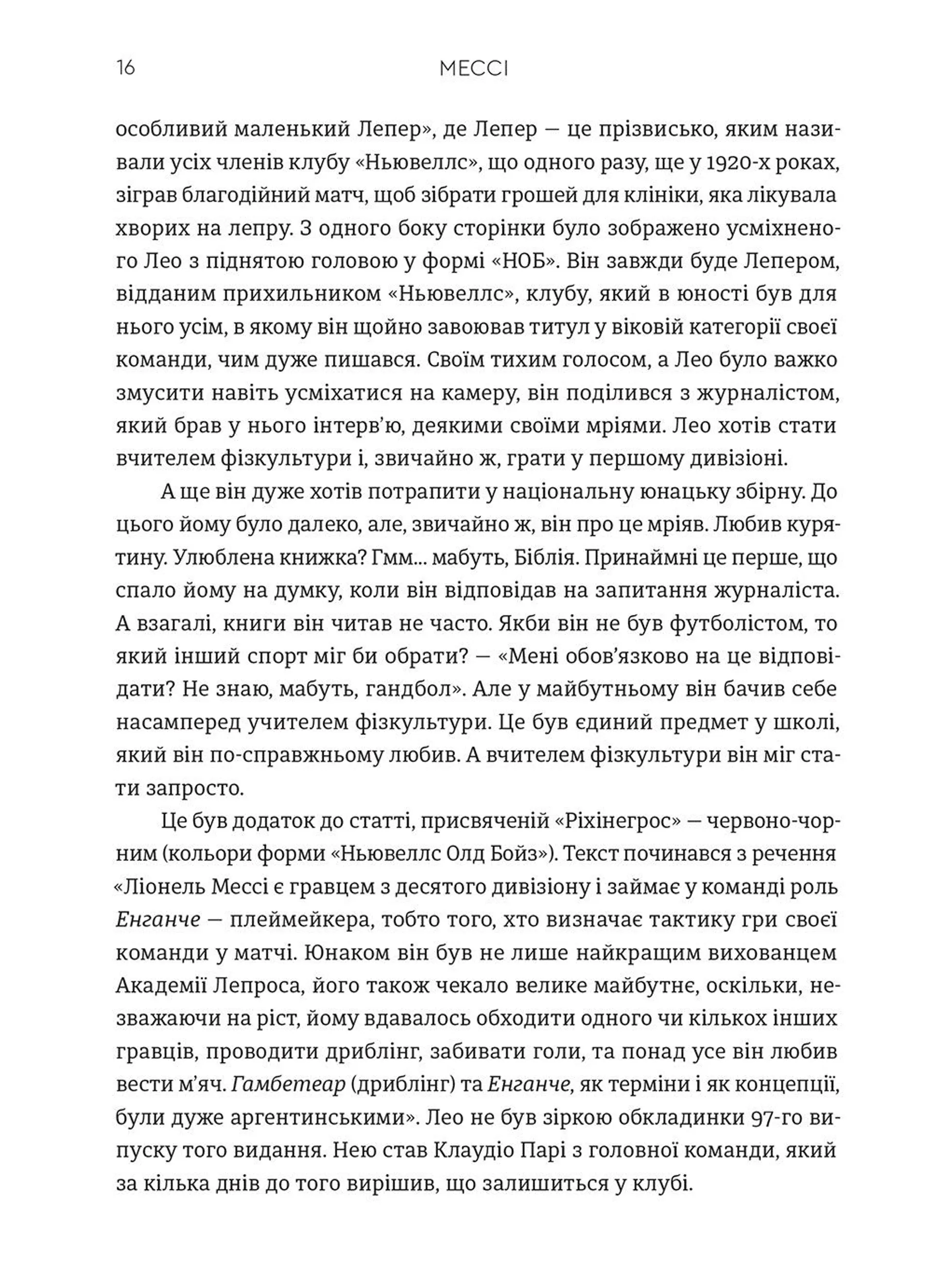 16 МЕССІ

особливий маленький Лепер», де Лепер — це прізвисько, яким називали усіх членів клубу «Ньювеллс», що одного разу, ще у 1920-х роках, зіграв благодійний матч, щоб зібрати грошей для клініки, яка лікувала хворих на лепру. З одного боку сторінки було зображено усміхненого Лео з піднятою головою у формі «НОБ». Він завжди буде Лепером, відданим прихильником «Ньювеллс», клубу, який в юності був для нього усім, в якому він щойно завоював титул у віковій категорії своєї команди, чим дуже пишався. Своїм тихим голосом, а Лео було важко змусити навіть усміхатися на камеру, він поділився з журналістом, який брав у нього інтерв'ю, деякими своїми мріями. Лео хотів стати вчителем фізкультури і, звичайно ж, грати у першому дивізіоні.

А ще він дуже хотів потрапити у національну юнацьку збірну. До цього йому було далеко, але, звичайно ж, він про це мріяв. Любив курятину. Улюблена книжка? Гмм... мабуть, Біблія. Принаймні це перше, що спало йому на думку, коли він відповідав на запитання журналіста. А взагалі, книги він читав не часто. Якби він не був футболістом, то який інший спорт міг би обрати? — «Мені обов'язково на це відповідати? Не знаю, мабуть, гандбол». Але у майбутньому він бачив себе насамперед учителем фізкультури. Це був єдиний предмет у школі, який він по-справжньому любив. А вчителем фізкультури він міг стати запросто.

Це був додаток до статті, присвяченій «Ріхінегрос» — червоно-чорним (кольори форми «Ньювеллс Олд Бойз»). Текст починався з речення «Ліонель Мессі є гравцем з десятого дивізіону і займає у команді роль Енганче — плеймейкера, тобто того, хто визначає тактику гри своєї команди у матчі. Юнаком він був не лише найкращим вихованцем Академії Лепроса, його також чекало велике майбутнє, оскільки, незважаючи на ріст, йому вдавалось обходити одного чи кількох інших гравців, проводити дриблінг, забивати голи, та понад усе він любив вести м'яч. Гамбетеар (дриблінг) та Енганче, як терміни і як концепції, були дуже аргентинськими». Лео не був зіркою обкладинки 97-го випуску того видання. Нею став Клаудіо Парі з головної команди, який за кілька днів до того вирішив, що залишиться у клубі.